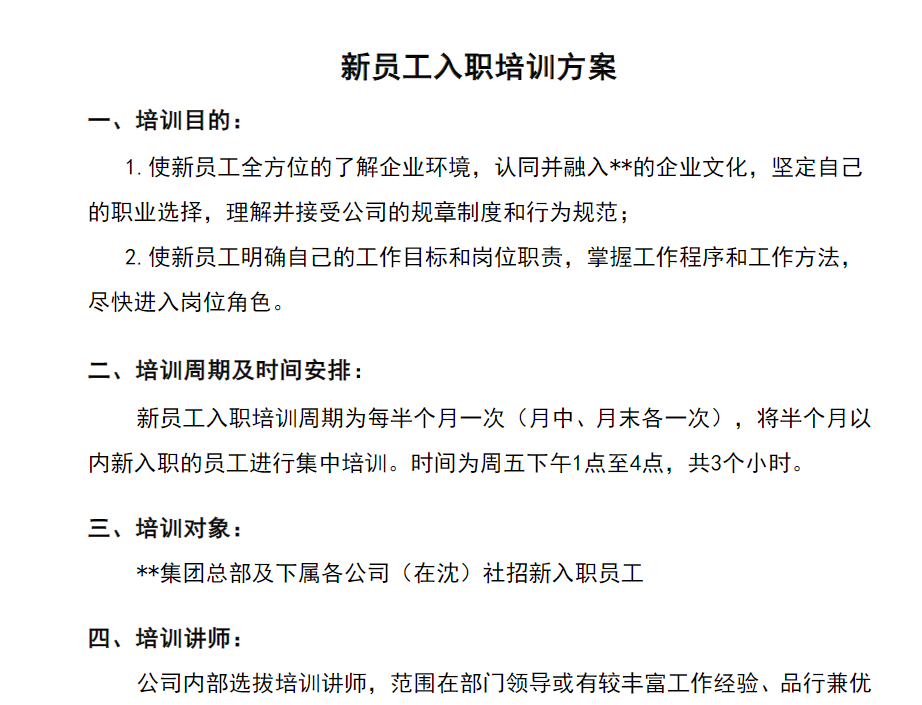 新员工入职培训方案

一、培训目的：

1. 使新员工全方位的了解企业环境，认同并融入**的企业文化，坚定自己的职业选择，理解并接受公司的规章制度和行为规范；

2. 使新员工明确自己的工作目标和岗位职责，掌握工作程序和工作方法，尽快进入岗位角色。

二、培训周期及时间安排：

新员工入职培训周期为每半个月一次（月中、月末各一次），将半个月以内新入职的员工进行集中培训。时间为周五下午1点至4点，共3个小时。

三、培训对象：

**集团总部及下属各公司（在沈）社招新入职员工

四、培训讲师：

公司内部选拔培训讲师，范围在部门领导或有较丰富工作经验、品行兼优